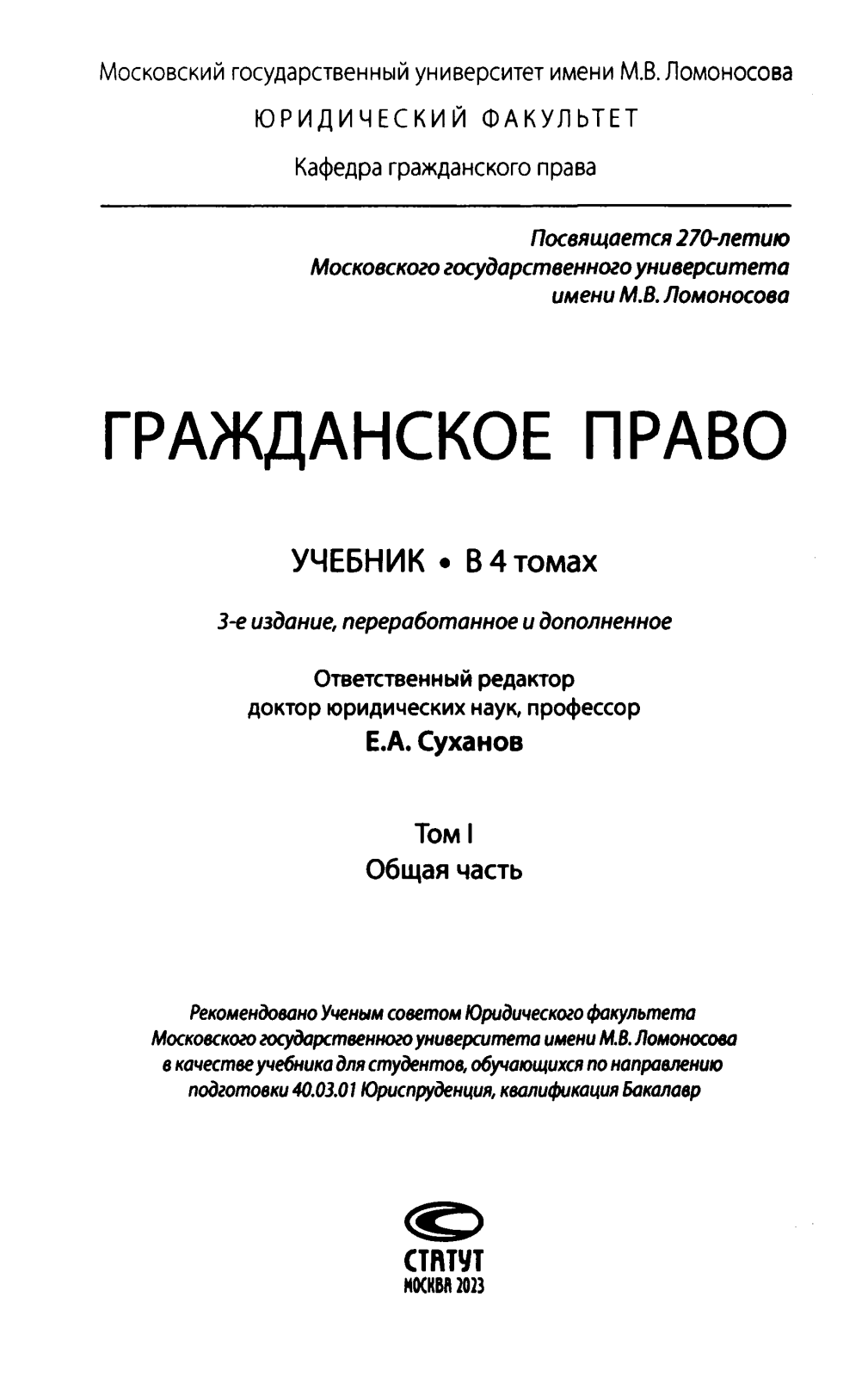 Московский государственный университет имени М.В. Ломоносова

ЮРИДИЧЕСКИЙ ФАКУЛЬТЕТ

Кафедра гражданского права

Посвящается 270-летию
Московского государственного университета
имени М.В. Ломоносова

ГРАЖДАНСКОЕ ПРАВО

УЧЕБНИК • В 4 томах

3-е издание, переработанное и дополненное

Ответственный редактор
доктор юридических наук, профессор
Е.А. Суханов

Том I
Общая часть

Рекомендовано Ученым советом Юридического факультета Московского государственного университета имени М.В. Ломоносова в качестве учебника для студентов, обучающихся по направлению подготовки 40.03.01 Юриспруденция, квалификация Бакалавр

СТАТУТ
МОСКВА 2023